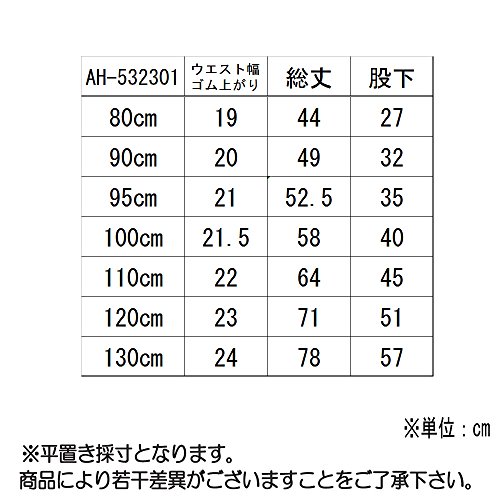 | AH-532301 | ウエスト幅 ゴム上がり | 総丈 | 股下 |
|---|---|---|---|
| 80cm | 19 | 44 | 27 |
| 90cm | 20 | 49 | 32 |
| 95cm | 21 | 52.5 | 35 |
| 100cm | 21.5 | 58 | 40 |
| 110cm | 22 | 64 | 45 |
| 120cm | 23 | 71 | 51 |
| 130cm | 24 | 78 | 57 |

※単位：cm

※平置き採寸となります。
商品により若干差異がございますことをご了承下さい。